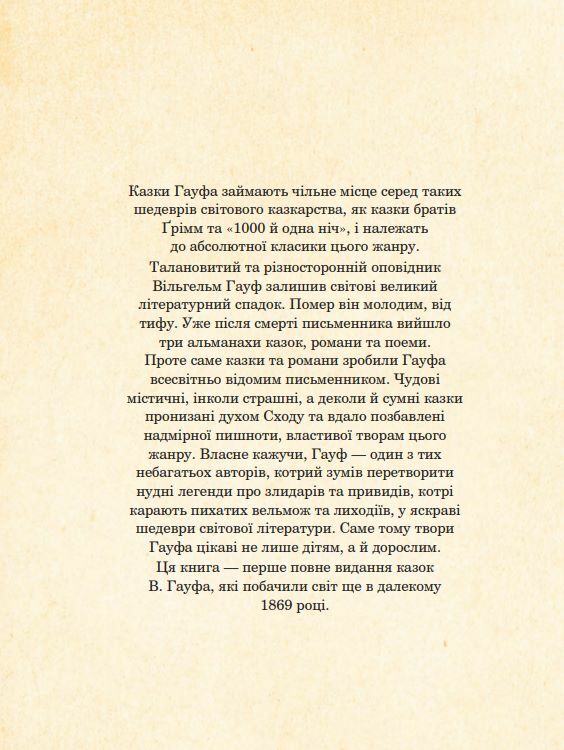 Казки Гауфа займають чільне місце серед таких шедеврів світового казкарства, як казки братів Ґрімм та «1000 й одна ніч», і належать до абсолютної класики цього жанру.

Талановитий та різносторонній оповідник Вільгельм Гауф залишив світові великий літературний спадок. Помер він молодим, від тифу. Уже після смерті письменника вийшло три альманахи казок, романи та поеми. Проте саме казки та романи зробили Гауфа всесвітньо відомим письменником. Чудові містичні, інколи страшні, а деколи й сумні казки пронизані духом Сходу та вдало позбавлені надмірної пишноти, властивої творам цього жанру. Власне кажучи, Гауф — один з тих небагатьох авторів, котрий зумів перетворити нудні легенди про злидарів та привидів, котрі карають пихатих вельмож та лиходіїв, у яскраві шедеври світової літератури. Саме тому твори Гауфа цікаві не лише дітям, а й дорослим.

Ця книга — перше повне видання казок В. Гауфа, які побачили світ ще в далекому 1869 році.